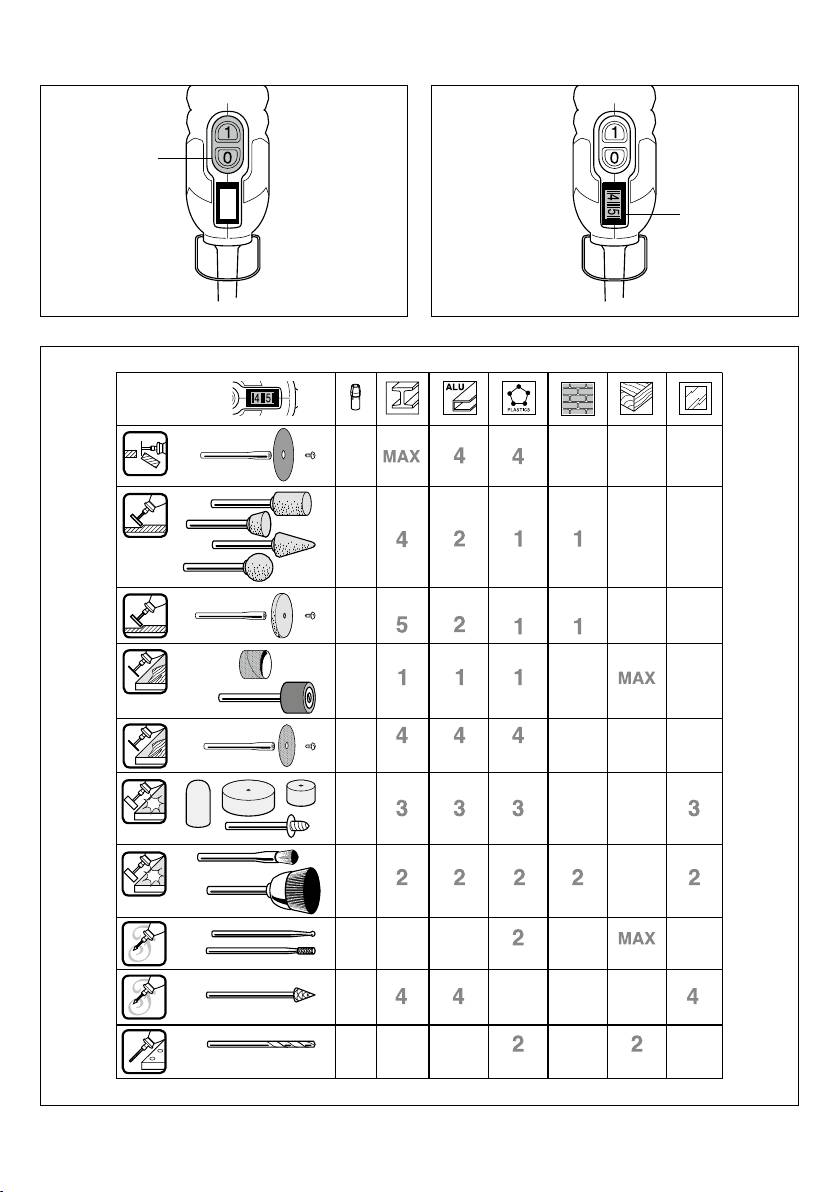 1
0

1
0
4 5

| 4 5 | | | ALU | PLASTICS | | | |
|---|---|---|---|---|---|---|---|
| | | MAX | 4 | 4 | | | |
| | | 4 | 2 | 1 | 1 | | |
| | | 5 | 2 | 1 | 1 | | |
| | | 1 | 1 | 1 | | MAX | |
| | | 4 | 4 | 4 | | | |
| | | 3 | 3 | 3 | | | 3 |
| | | 2 | 2 | 2 | 2 | | 2 |
| | | | | 2 | | MAX | |
| | | 4 | 4 | | | | 4 |
| | | | | 2 | | 2 | |